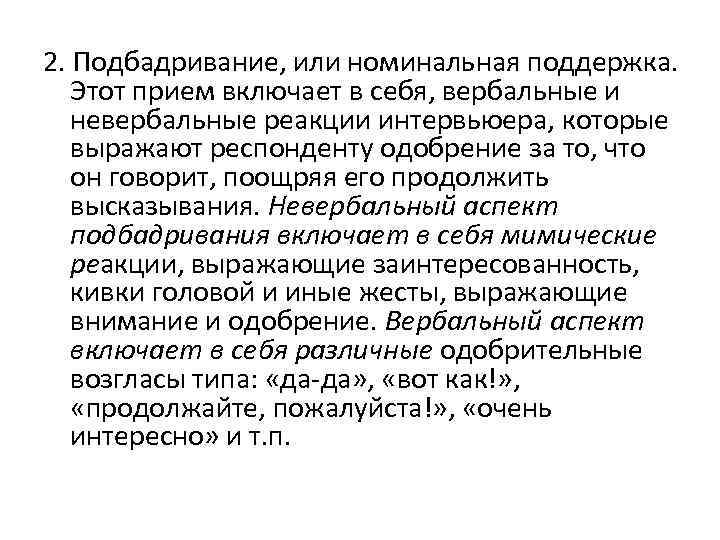 2. Подбадривание, или номинальная поддержка. Этот прием включает в себя, вербальные и невербальные реакции интервьюера, которые выражают респонденту одобрение за то, что он говорит, поощряя его продолжить высказывания. Невербальный аспект подбадривания включает в себя мимические реакции, выражающие заинтересованность, кивки головой и иные жесты, выражающие внимание и одобрение. Вербальный аспект включает в себя различные одобрительные возгласы типа: «да-да», «вот как!», «продолжайте, пожалуйста!», «очень интересно» и т.п.